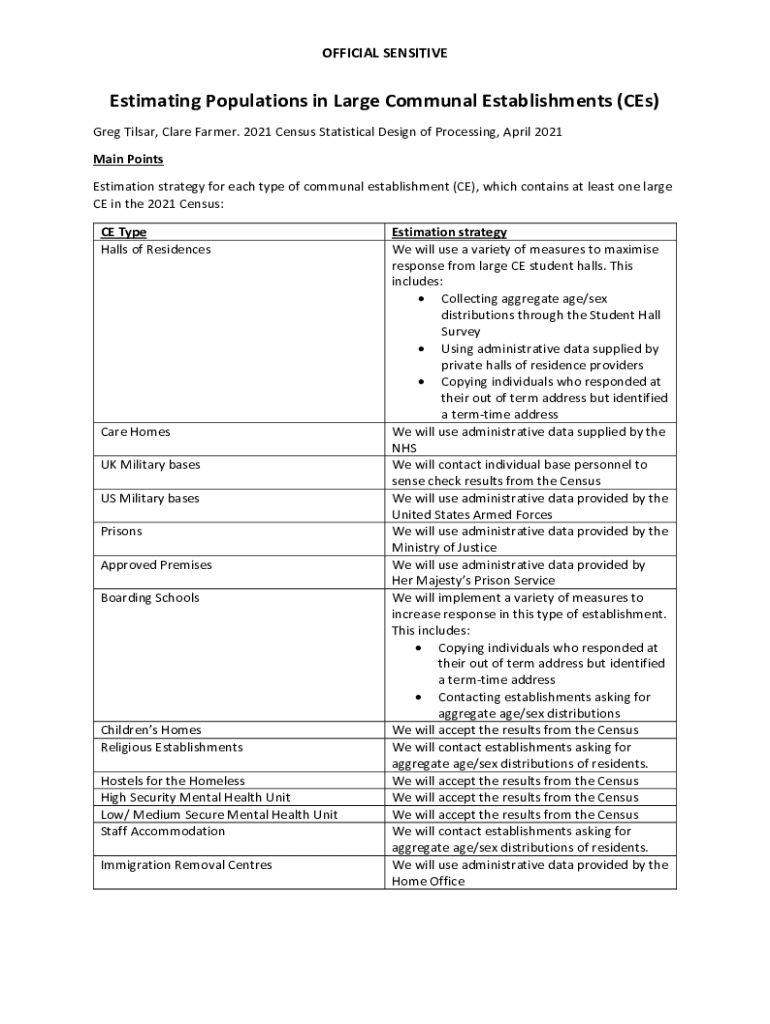 OFFICIAL SENSITIVE

Estimating Populations in Large Communal Establishments (CEs)

Greg Tilsar, Clare Farmer. 2021 Census Statistical Design of Processing, April 2021

Main Points

Estimation strategy for each type of communal establishment (CE), which contains at least one large CE in the 2021 Census:

| CE Type | Estimation strategy |
|---|---|
| Halls of Residences | We will use a variety of measures to maximise response from large CE student halls. This includes: • Collecting aggregate age/sex distributions through the Student Hall Survey • Using administrative data supplied by private halls of residence providers • Copying individuals who responded at their out of term address but identified a term-time address |
| Care Homes | We will use administrative data supplied by the NHS |
| UK Military bases | We will contact individual base personnel to sense check results from the Census |
| US Military bases | We will use administrative data provided by the United States Armed Forces |
| Prisons | We will use administrative data provided by the Ministry of Justice |
| Approved Premises | We will use administrative data provided by Her Majesty's Prison Service |
| Boarding Schools | We will implement a variety of measures to increase response in this type of establishment. This includes: • Copying individuals who responded at their out of term address but identified a term-time address • Contacting establishments asking for aggregate age/sex distributions |
| Children's Homes | We will accept the results from the Census |
| Religious Establishments | We will contact establishments asking for aggregate age/sex distributions of residents. |
| Hostels for the Homeless | We will accept the results from the Census |
| High Security Mental Health Unit | We will accept the results from the Census |
| Low/ Medium Secure Mental Health Unit | We will accept the results from the Census |
| Staff Accommodation | We will contact establishments asking for aggregate age/sex distributions of residents. |
| Immigration Removal Centres | We will use administrative data provided by the Home Office |